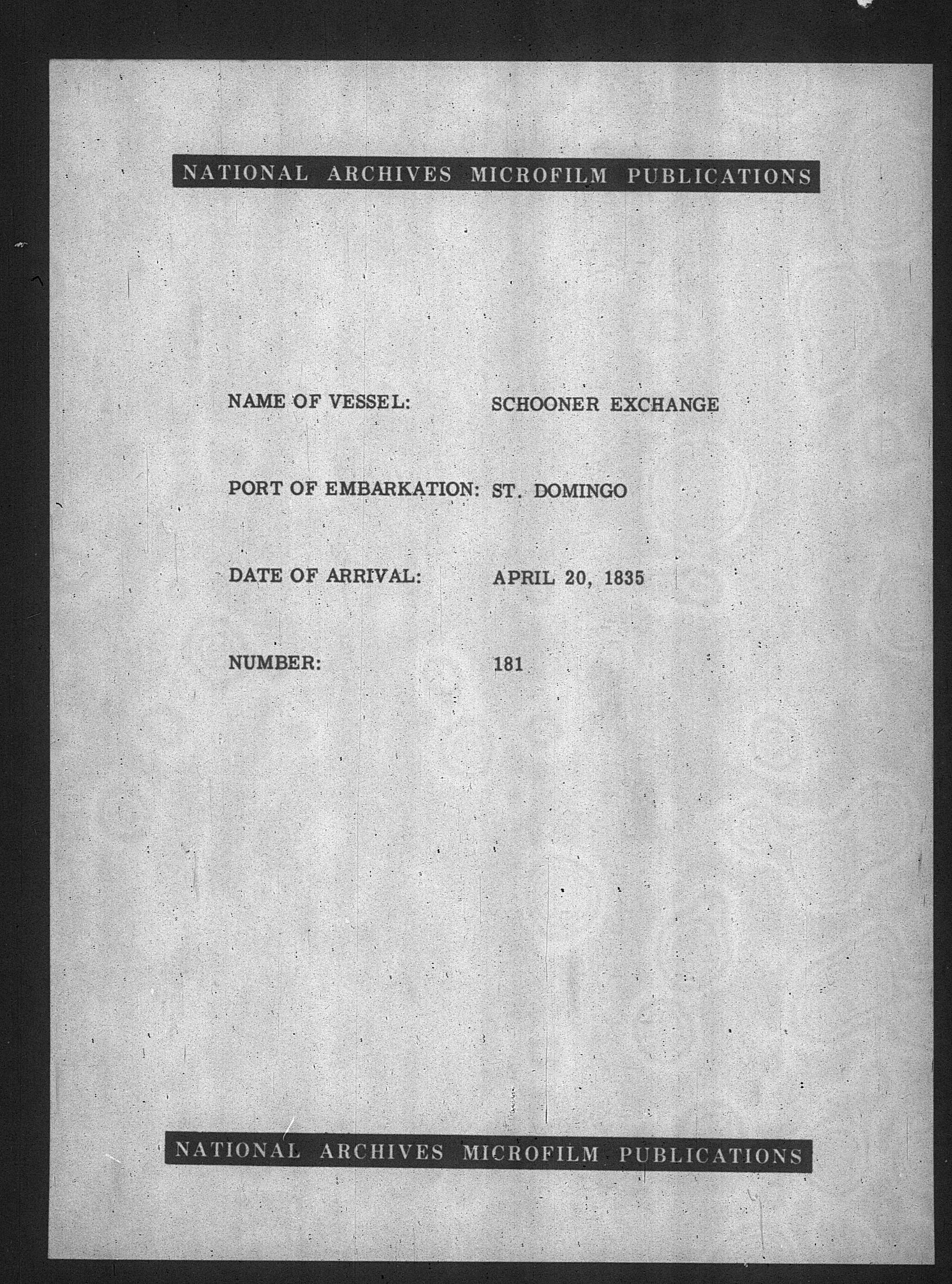 NATIONAL ARCHIVES MICROFILM PUBLICATIONS

NAME OF VESSEL: SCHOONER EXCHANGE

PORT OF EMBARKATION: ST. DOMINGO

DATE OF ARRIVAL: APRIL 20, 1835

NUMBER: 181

NATIONAL ARCHIVES MICROFILM PUBLICATIONS